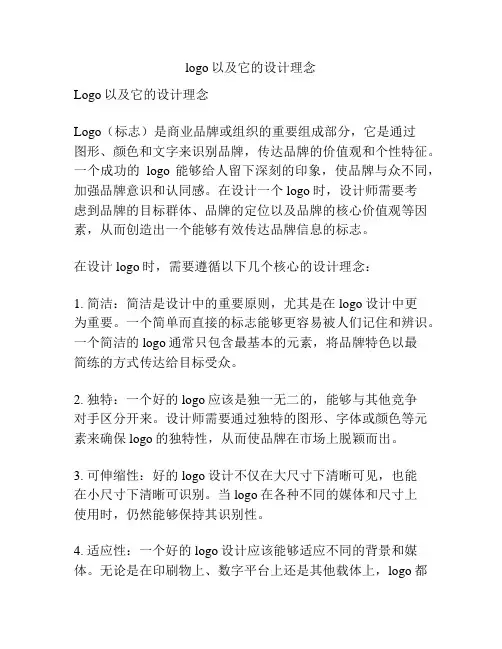 logo 以及它的设计理念

Logo 以及它的设计理念

Logo（标志）是商业品牌或组织的重要组成部分，它是通过图形、颜色和文字来识别品牌，传达品牌的价值观和个性特征。一个成功的 logo 能够给人留下深刻的印象，使品牌与众不同，加强品牌意识和认同感。在设计一个 logo 时，设计师需要考虑到品牌的目标群体、品牌的定位以及品牌的核心价值观等因素，从而创造出一个能够有效传达品牌信息的标志。

在设计 logo 时，需要遵循以下几个核心的设计理念：

1. 简洁：简洁是设计中的重要原则，尤其是在 logo 设计中更为重要。一个简单而直接的标志能够更容易被人们记住和辨识。一个简洁的 logo 通常只包含最基本的元素，将品牌特色以最简练的方式传达给目标受众。

2. 独特：一个好的 logo 应该是独一无二的，能够与其他竞争对手区分开来。设计师需要通过独特的图形、字体或颜色等元素来确保 logo 的独特性，从而使品牌在市场上脱颖而出。

3. 可伸缩性：好的 logo 设计不仅在大尺寸下清晰可见，也能在小尺寸下清晰可识别。当 logo 在各种不同的媒体和尺寸上使用时，仍然能够保持其识别性。

4. 适应性：一个好的 logo 设计应该能够适应不同的背景和媒体。无论是在印刷物上、数字平台上还是其他载体上，logo 都